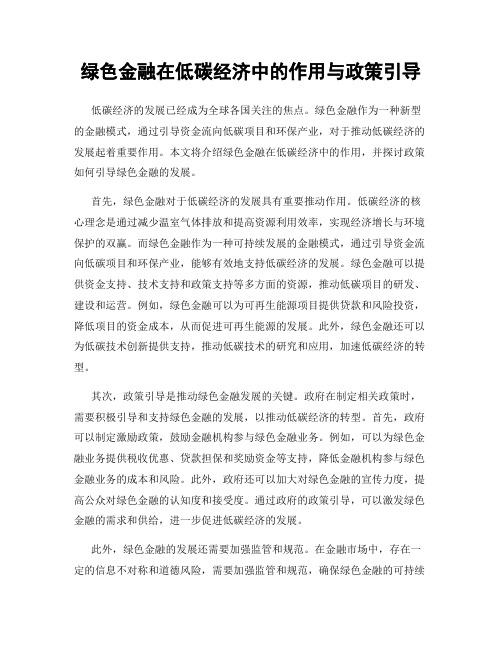 绿色金融在低碳经济中的作用与政策引导

低碳经济的发展已经成为全球各国关注的焦点。绿色金融作为一种新型的金融模式，通过引导资金流向低碳项目和环保产业，对于推动低碳经济的发展起着重要作用。本文将介绍绿色金融在低碳经济中的作用，并探讨政策如何引导绿色金融的发展。

首先，绿色金融对于低碳经济的发展具有重要推动作用。低碳经济的核心理念是通过减少温室气体排放和提高资源利用效率，实现经济增长与环境保护的双赢。而绿色金融作为一种可持续发展的金融模式，通过引导资金流向低碳项目和环保产业，能够有效地支持低碳经济的发展。绿色金融可以提供资金支持、技术支持和政策支持等多方面的资源，推动低碳项目的研发、建设和运营。例如，绿色金融可以为可再生能源项目提供贷款和风险投资，降低项目的资金成本，从而促进可再生能源的发展。此外，绿色金融还可以为低碳技术创新提供支持，推动低碳技术的研究和应用，加速低碳经济的转型。

其次，政策引导是推动绿色金融发展的关键。政府在制定相关政策时，需要积极引导和支持绿色金融的发展，以推动低碳经济的转型。首先，政府可以制定激励政策，鼓励金融机构参与绿色金融业务。例如，可以为绿色金融业务提供税收优惠、贷款担保和奖励资金等支持，降低金融机构参与绿色金融业务的成本和风险。此外，政府还可以加大对绿色金融的宣传力度，提高公众对绿色金融的认知度和接受度。通过政府的政策引导，可以激发绿色金融的需求和供给，进一步促进低碳经济的发展。

此外，绿色金融的发展还需要加强监管和规范。在金融市场中，存在一定的信息不对称和道德风险，需要加强监管和规范，确保绿色金融的可持续